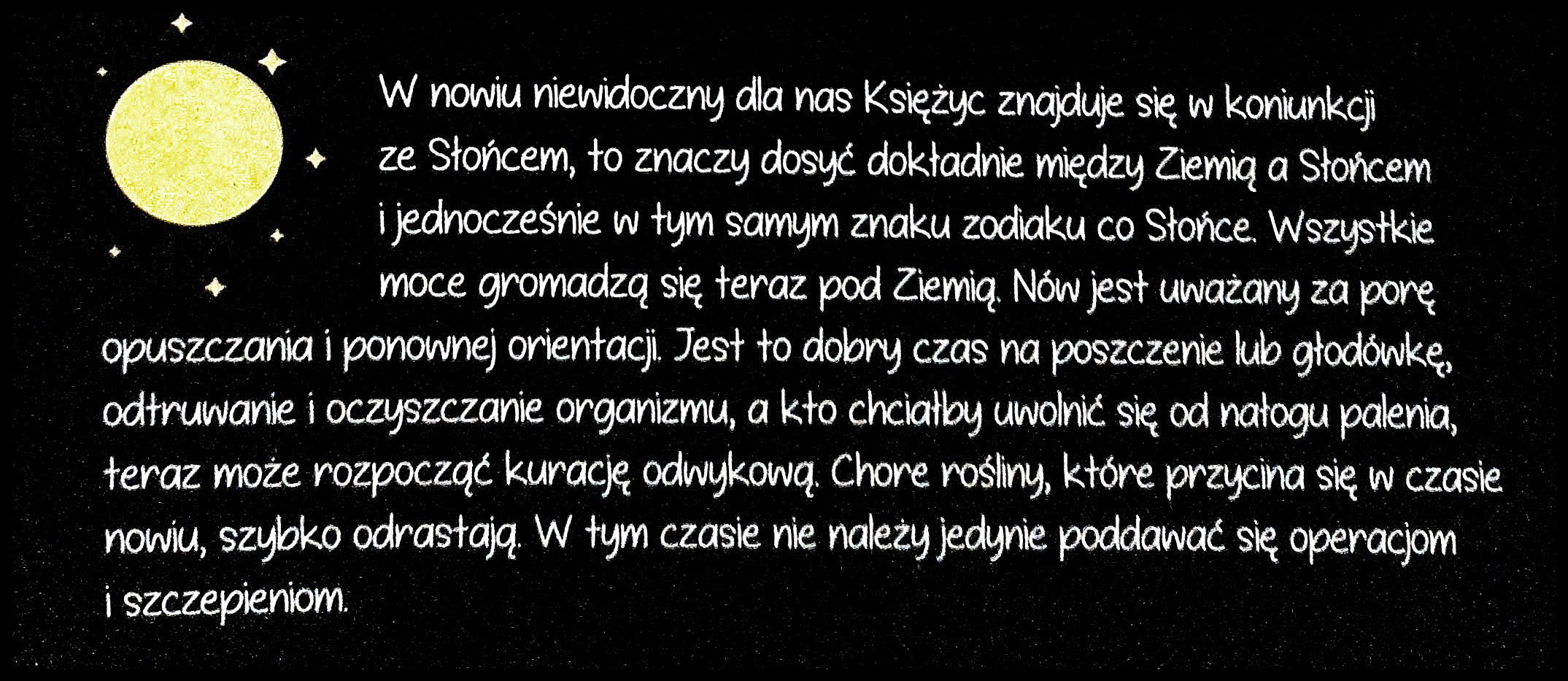 W nowiu niewidoczny dla nas Księżyc znajduje się w koniunkcji ze Słońcem, to znaczy dosyć dokładnie między Ziemią a Słońcem i jednocześnie w tym samym znaku zodiaku co Słońce. Wszystkie moce gromadzą się teraz pod Ziemią. Nów jest uważany za porę opuszczania i ponownej orientacji. Jest to dobry czas na poszczenie lub głodówkę, odtruwanie i oczyszczanie organizmu, a kto chciałby uwolnić się od nałogu palenia, teraz może rozpocząć kurację odwykową. Chore rośliny, które przycina się w czasie nowiu, szybko odrastają. W tym czasie nie należy jedynie poddawać się operacjom i szczepieniom.